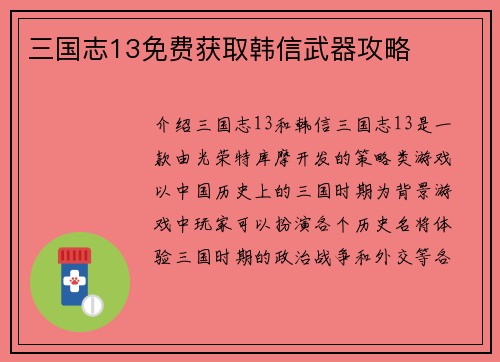 三国志13免费获取韩信武器攻略

介绍三国志13和韩信三国志13是一款由光荣特库摩开发的策略类游戏以中国历史上的三国时期为背景游戏中玩家可以扮演各个历史名将体验三国时期的政治战争和外交等各